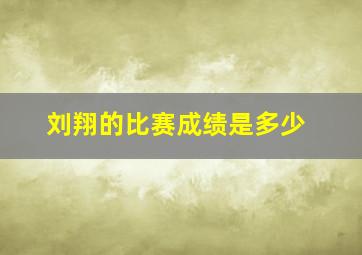 刘翔的比赛成绩是多少